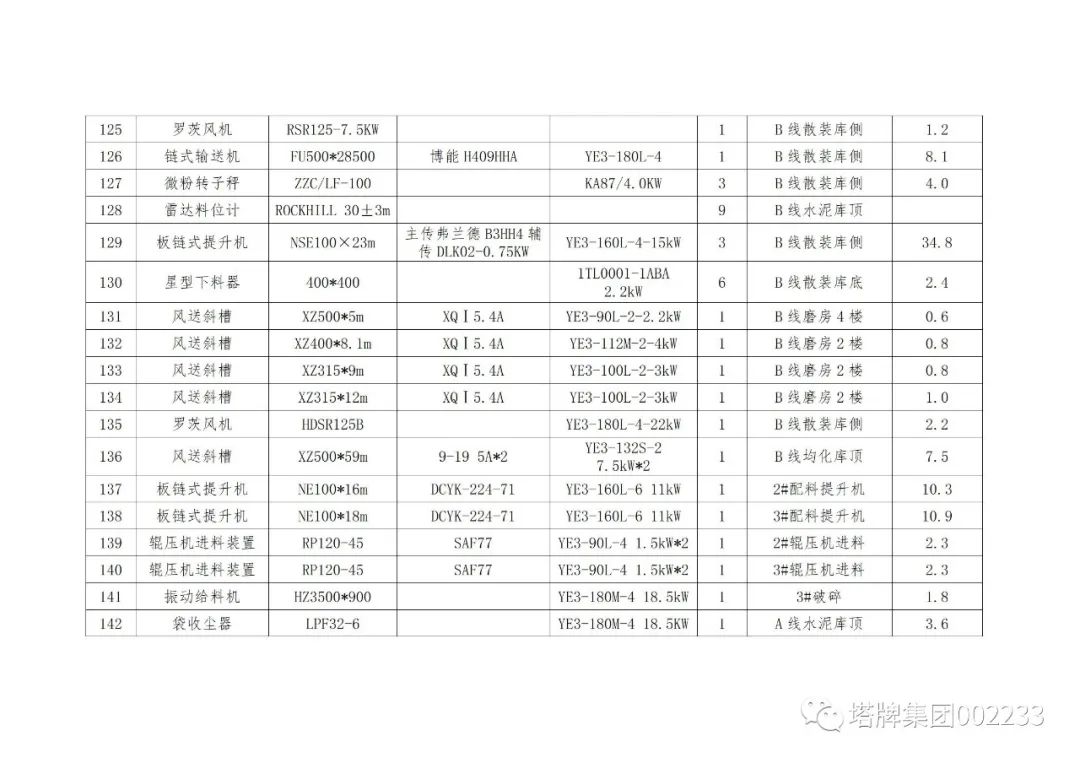 | 125 | 罗茨风机 | RSR125-7.5KW |  |  | 1 | B线散装库侧 | 1.2 |
|---|---|---|---|---|---|---|---|
| 126 | 链式输送机 | FU500*28500 | 博能H409HHA | YE3-180L-4 | 1 | B线散装库侧 | 8.1 |
| 127 | 微粉转子秤 | ZZC/LF-100 |  | KA87/4.0KW | 3 | B线散装库侧 | 4.0 |
| 128 | 雷达料位计 | ROCKHILL 30±3m |  |  | 9 | B线水泥库顶 |  |
| 129 | 板链式提升机 | NSE100×23m | 主传弗兰德B3HH4辅传DLK02-0.75KW | YE3-160L-4-15kW | 3 | B线散装库侧 | 34.8 |
| 130 | 星型下料器 | 400*400 |  | 1TL0001-1ABA 2.2kW | 6 | B线散装库底 | 2.4 |
| 131 | 风送斜槽 | XZ500*5m | XQⅠ5.4A | YE3-90L-2-2.2kW | 1 | B线磨房4楼 | 0.6 |
| 132 | 风送斜槽 | XZ400*8.1m | XQⅠ5.4A | YE3-112M-2-4kW | 1 | B线磨房2楼 | 0.8 |
| 133 | 风送斜槽 | XZ315*9m | XQⅠ5.4A | YE3-100L-2-3kW | 1 | B线磨房2楼 | 0.8 |
| 134 | 风送斜槽 | XZ315*12m | XQⅠ5.4A | YE3-100L-2-3kW | 1 | B线磨房2楼 | 1.0 |
| 135 | 罗茨风机 | HDSR125B |  | YE3-180L-4-22kW | 1 | B线散装库侧 | 2.2 |
| 136 | 风送斜槽 | XZ500*59m | 9-19 5A*2 | YE3-132S-2 7.5kW*2 | 1 | B线均化库顶 | 7.5 |
| 137 | 板链式提升机 | NE100*16m | DCYK-224-71 | YE3-160L-6 11kW | 1 | 2#配料提升机 | 10.3 |
| 138 | 板链式提升机 | NE100*18m | DCYK-224-71 | YE3-160L-6 11kW | 1 | 3#配料提升机 | 10.9 |
| 139 | 辊压机进料装置 | RP120-45 | SAF77 | YE3-90L-4 1.5kW*2 | 1 | 2#辊压机进料 | 2.3 |
| 140 | 辊压机进料装置 | RP120-45 | SAF77 | YE3-90L-4 1.5kW*2 | 1 | 3#辊压机进料 | 2.3 |
| 141 | 振动给料机 | HZ3500*900 |  | YE3-180M-4 18.5kW | 1 | 3#破碎 | 1.8 |
| 142 | 袋收尘器 | LPF32-6 |  | YE3-180M-4 18.5KW | 1 | A线水泥库顶 | 3.6 |

塔牌集团002233